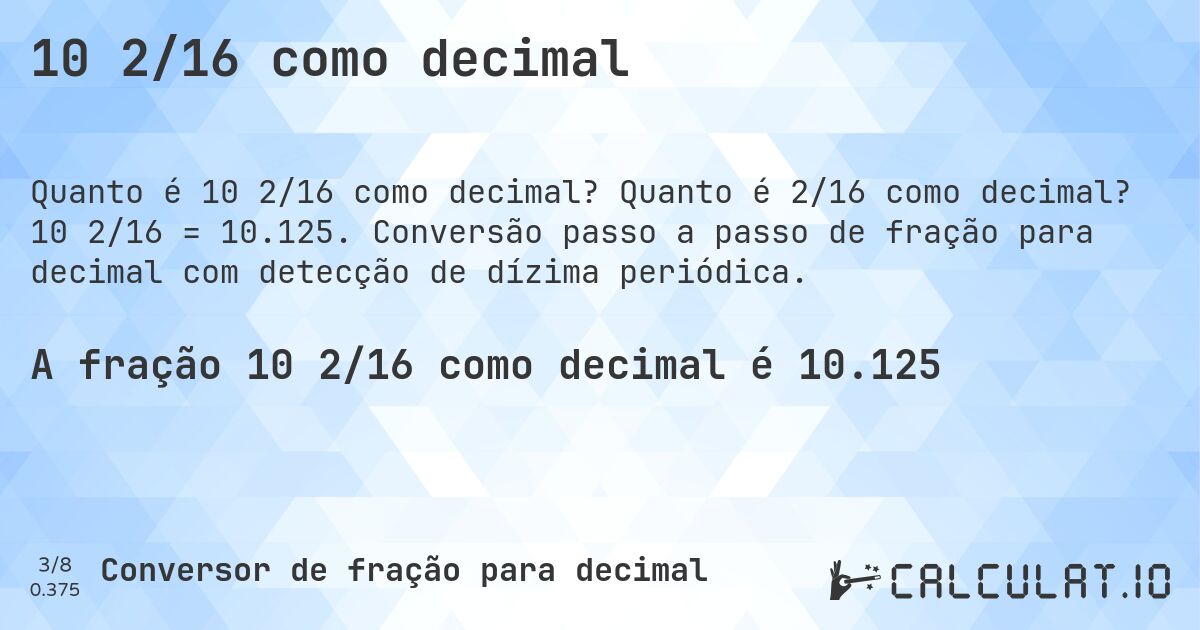 10 2/16 como decimal

Quanto é 10 2/16 como decimal? Quanto é 2/16 como decimal? 10 2/16 = 10.125. Conversão passo a passo de fração para decimal com detecção de dízima periódica.

A fração 10 2/16 como decimal é 10.125

3/8
0.375

Conversor de fração para decimal

CALCULAT.IO